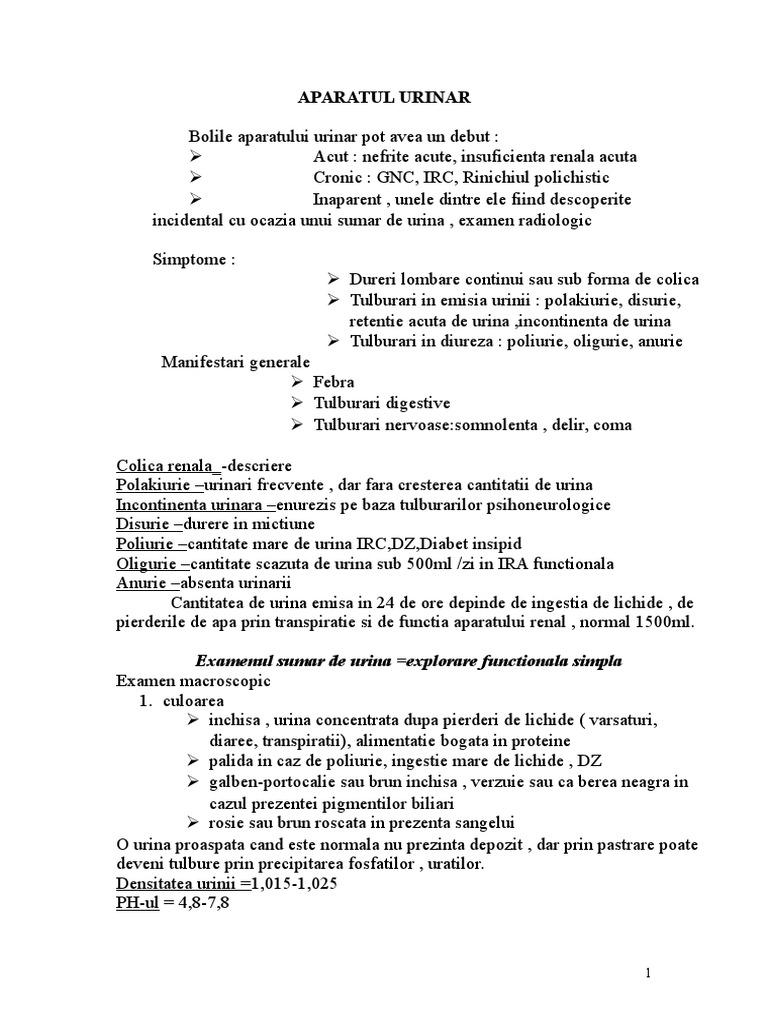 APARATUL URINAR

Bolile aparatului urinar pot avea un debut :
➢ Acut : nefrite acute, insuficienta renala acuta
➢ Cronic : GNC, IRC, Rinichiul polichistic
➢ Inaparent , unele dintre ele fiind descoperite incidental cu ocazia unui sumar de urina , examen radiologic

Simptome :
➢ Dureri lombare continui sau sub forma de colica
➢ Tulburari in emisia urinii : polakiurie, disurie, retentie acuta de urina ,incontinenta de urina
➢ Tulburari in diureza : poliurie, oligurie, anurie
Manifestari generale
➢ Febra
➢ Tulburari digestive
➢ Tulburari nervoase:somnolenta , delir, coma

Colica renala -descriere
Polakiurie –urinari frecvente , dar fara cresterea cantitatii de urina
Incontinenta urinara –enurezis pe baza tulburarilor psihoneurologice
Disurie –durere in mictiune
Poliurie –cantitate mare de urina IRC,DZ,Diabet insipid
Oligurie –cantitate scazuta de urina sub 500ml /zi in IRA functionala
Anurie –absenta urinarii
Cantitatea de urina emisa in 24 de ore depinde de ingestia de lichide , de pierderile de apa prin transpiratie si de functia aparatului renal , normal 1500ml.

Examenul sumar de urina =explorare functionala simpla
Examen macroscopic
1. culoarea
➢ inchisa , urina concentrata dupa pierderi de lichide ( varsaturi, diaree, transpiratii), alimentatie bogata in proteine
➢ palida in caz de poliurie, ingestie mare de lichide , DZ
➢ galben-portocalie sau brun inchisa , verzuie sau ca berea neagra in cazul prezentei pigmentilor biliari
➢ rosie sau brun roscata in prezenta sangelui
O urina proaspata cand este normala nu prezinta depozit , dar prin pastrare poate deveni tulbure prin precipitarea fosfatilor , uratilor.
Densitatea urinii =1,015-1,025
PH-ul = 4,8-7,8

1